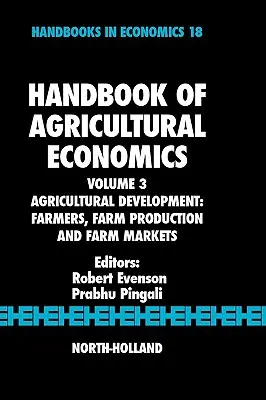 HANDBOOKS IN ECONOMICS 18

HANDBOOK OF AGRICULTURAL ECONOMICS

VOLUME 3

AGRICULTURAL DEVELOPMENT: FARMERS, FARM PRODUCTION AND FARM MARKETS

Editors:
Robert Evenson
Prabhu Pingali

NORTH-HOLLAND